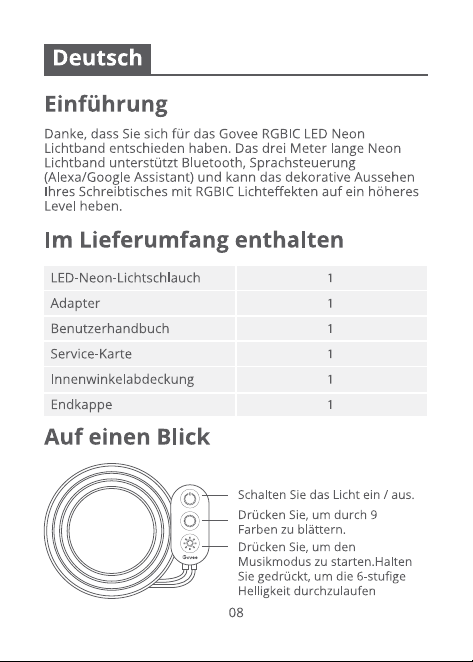 Deutsch

Einführung

Danke, dass Sie sich für das Govee RGBIC LED Neon Lichtband entschieden haben. Das drei Meter lange Neon Lichtband unterstützt Bluetooth, Sprachsteuerung (Alexa/Google Assistant) und kann das dekorative Aussehen Ihres Schreibtisches mit RGBIC Lichteffekten auf ein höheres Level heben.

Im Lieferumfang enthalten

| LED-Neon-Lichtschlauch | 1 |
|---|---|
| Adapter | 1 |
| Benutzerhandbuch | 1 |
| Service-Karte | 1 |
| Innenwinkelabdeckung | 1 |
| Endkappe | 1 |

Auf einen Blick

Govee

Schalten Sie das Licht ein / aus.

Drücken Sie, um durch 9 Farben zu blättern.

Drücken Sie, um den Musikmodus zu starten.Halten Sie gedrückt, um die 6-stufige Helligkeit durchzulaufen

08